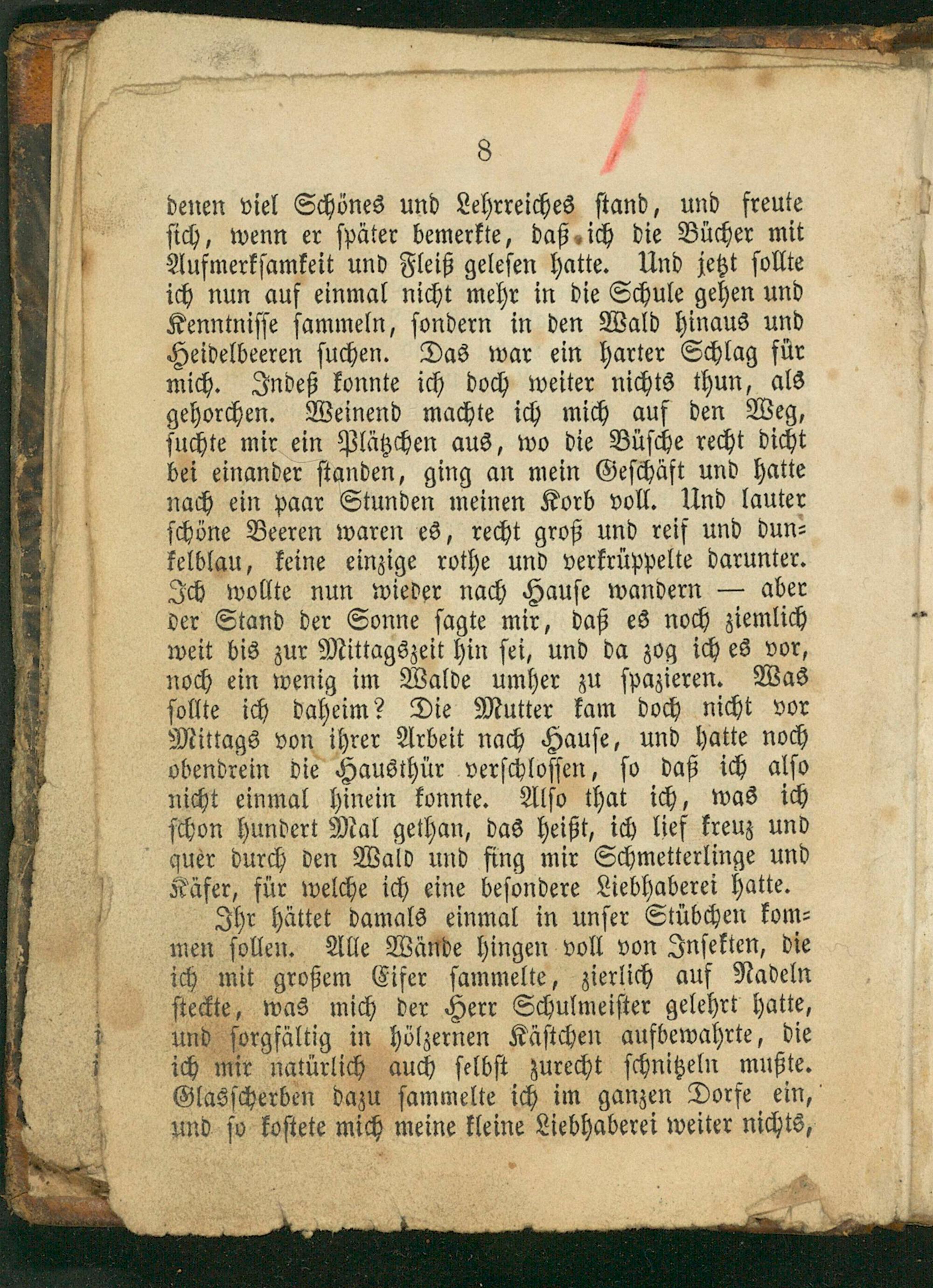 8

denen viel Schönes und Lehrreiches stand, und freute sich, wenn er später bemerkte, daß ich die Bücher mit Aufmerksamkeit und Fleiß gelesen hatte. Und jetzt sollte ich nun auf einmal nicht mehr in die Schule gehen und Kenntnisse sammeln, sondern in den Wald hinaus und Heidelbeeren suchen. Das war ein harter Schlag für mich. Indeß konnte ich doch weiter nichts thun, als gehorchen. Weinend machte ich mich auf den Weg, suchte mir ein Plätzchen aus, wo die Büsche recht dicht bei einander standen, ging an mein Geschäft und hatte nach ein paar Stunden meinen Korb voll. Und lauter schöne Beeren waren es, recht groß und reif und dunkelblau, keine einzige rothe und verkrüppelte darunter. Ich wollte nun wieder nach Hause wandern — aber der Stand der Sonne sagte mir, daß es noch ziemlich weit bis zur Mittagszeit hin sei, und da zog ich es vor, noch ein wenig im Walde umher zu spazieren. Was sollte ich daheim? Die Mutter kam doch nicht vor Mittags von ihrer Arbeit nach Hause, und hatte noch obendrein die Hausthür verschlossen, so daß ich also nicht einmal hinein konnte. Also that ich, was ich schon hundert Mal gethan, das heißt, ich lief kreuz und quer durch den Wald und fing mir Schmetterlinge und Käfer, für welche ich eine besondere Liebhaberei hatte.

Ihr hättet damals einmal in unser Stübchen kommen sollen. Alle Wände hingen voll von Insekten, die ich mit großem Eifer sammelte, zierlich auf Nadeln steckte, was mich der Herr Schulmeister gelehrt hatte, und sorgfältig in hölzernen Kästchen aufbewahrte, die ich mir natürlich auch selbst zurecht schnitzeln mußte. Glasscherben dazu sammelte ich im ganzen Dorfe ein, und so kostete mich meine kleine Liebhaberei weiter nichts,